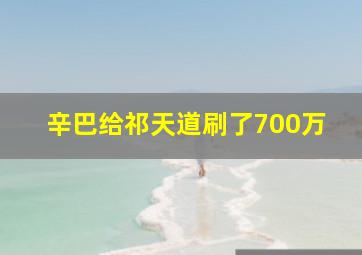 辛巴给祁天道刷了700万